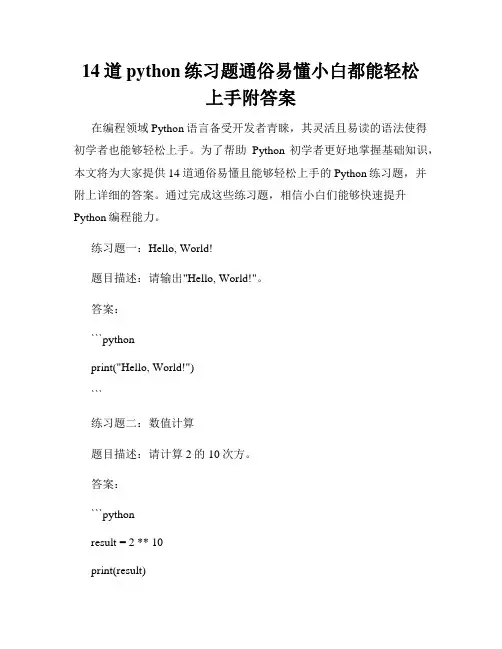 14 道 python 练习题通俗易懂小白都能轻松上手附答案

在编程领域 Python 语言备受开发者青睐，其灵活且易读的语法使得初学者也能够轻松上手。为了帮助 Python 初学者更好地掌握基础知识，本文将为大家提供 14 道通俗易懂且能够轻松上手的 Python 练习题，并附上详细的答案。通过完成这些练习题，相信小白们能够快速提升 Python 编程能力。

练习题一：Hello, World!

题目描述：请输出"Hello, World!"。

答案：

```python

print("Hello, World!")

```

练习题二：数值计算

题目描述：请计算 2 的 10 次方。

答案：

```python

result = 2 ** 10

print(result)